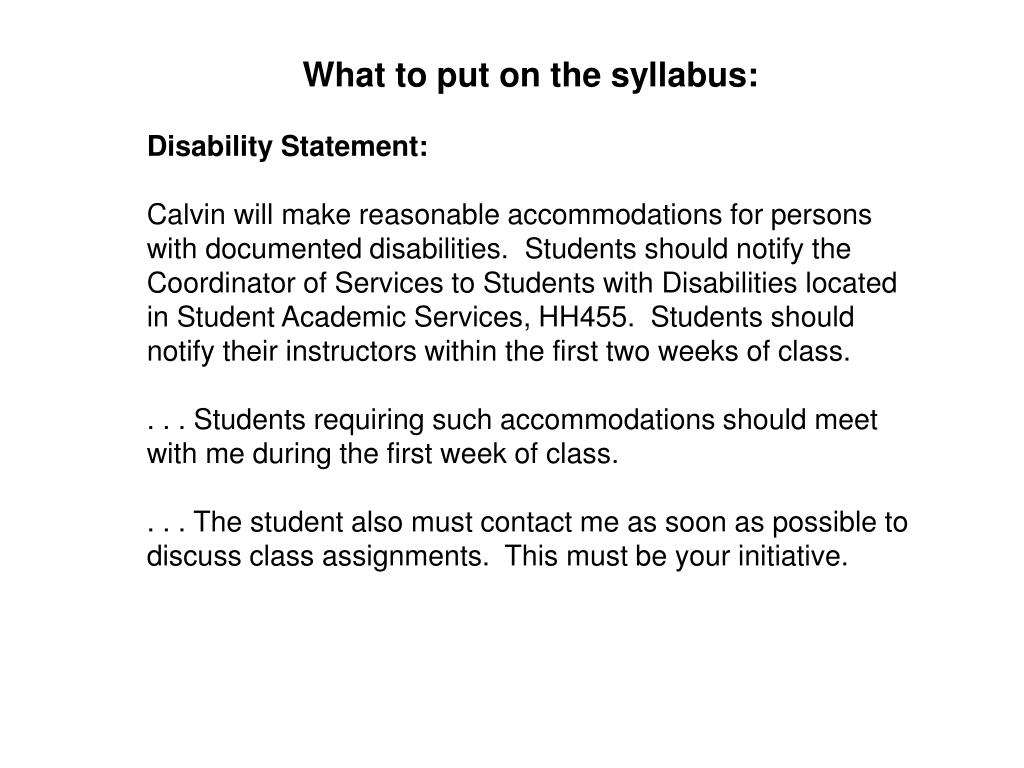 What to put on the syllabus:

Disability Statement:

Calvin will make reasonable accommodations for persons with documented disabilities. Students should notify the Coordinator of Services to Students with Disabilities located in Student Academic Services, HH455. Students should notify their instructors within the first two weeks of class.

. . . Students requiring such accommodations should meet with me during the first week of class.

. . . The student also must contact me as soon as possible to discuss class assignments. This must be your initiative.